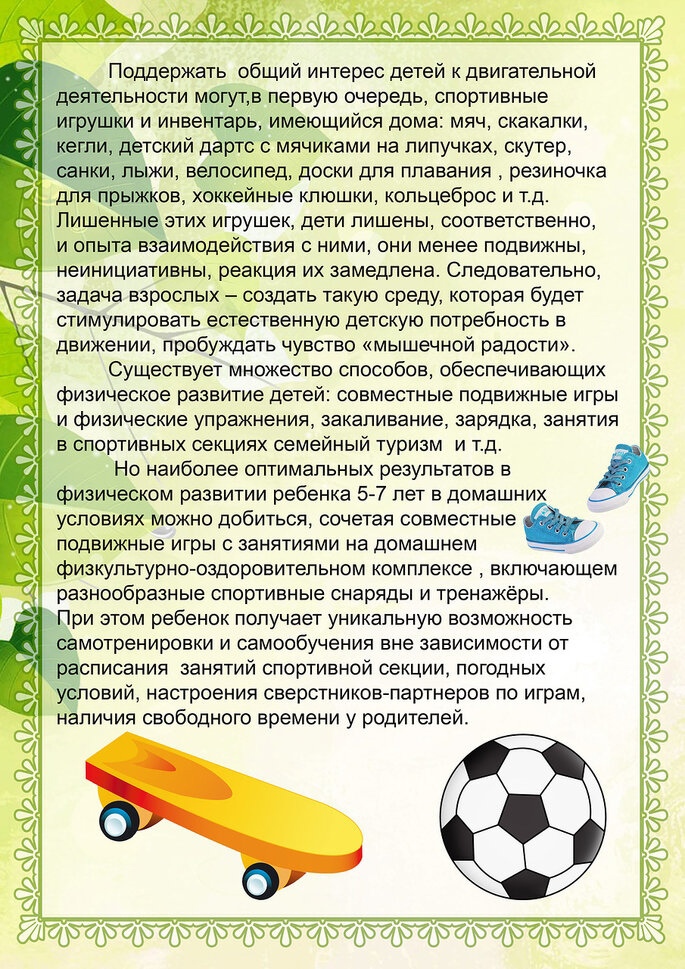 Поддержать общий интерес детей к двигательной деятельности могут,в первую очередь, спортивные игрушки и инвентарь, имеющийся дома: мяч, скакалки, кегли, детский дартс с мячиками на липучках, скутер, санки, лыжи, велосипед, доски для плавания , резиночка для прыжков, хоккейные клюшки, кольцеброс и т.д. Лишенные этих игрушек, дети лишены, соответственно, и опыта взаимодействия с ними, они менее подвижны, неинициативны, реакция их замедлена. Следовательно, задача взрослых – создать такую среду, которая будет стимулировать естественную детскую потребность в движении, пробуждать чувство «мышечной радости».

Существует множество способов, обеспечивающих физическое развитие детей: совместные подвижные игры и физические упражнения, закаливание, зарядка, занятия в спортивных секциях семейный туризм и т.д.

Но наиболее оптимальных результатов в физическом развитии ребенка 5-7 лет в домашних условиях можно добиться, сочетая совместные подвижные игры с занятиями на домашнем физкультурно-оздоровительном комплексе , включающем разнообразные спортивные снаряды и тренажёры. При этом ребенок получает уникальную возможность самотренировки и самообучения вне зависимости от расписания занятий спортивной секции, погодных условий, настроения сверстников-партнеров по играм, наличия свободного времени у родителей.